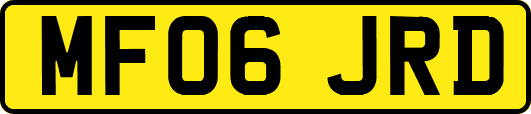 MF06 JRD